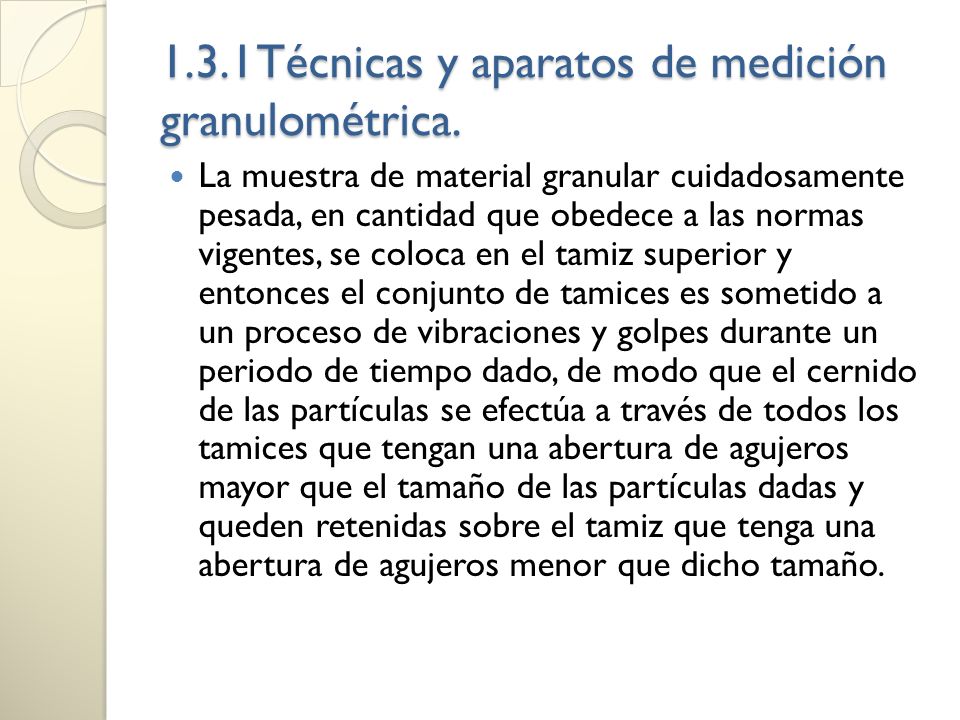 1.3.1Técnicas y aparatos de medición granulométrica.

La muestra de material granular cuidadosamente pesada, en cantidad que obedece a las normas vigentes, se coloca en el tamiz superior y entonces el conjunto de tamices es sometido a un proceso de vibraciones y golpes durante un periodo de tiempo dado, de modo que el cernido de las partículas se efectúa a través de todos los tamices que tengan una abertura de agujeros mayor que el tamaño de las partículas dadas y queden retenidas sobre el tamiz que tenga una abertura de agujeros menor que dicho tamaño.